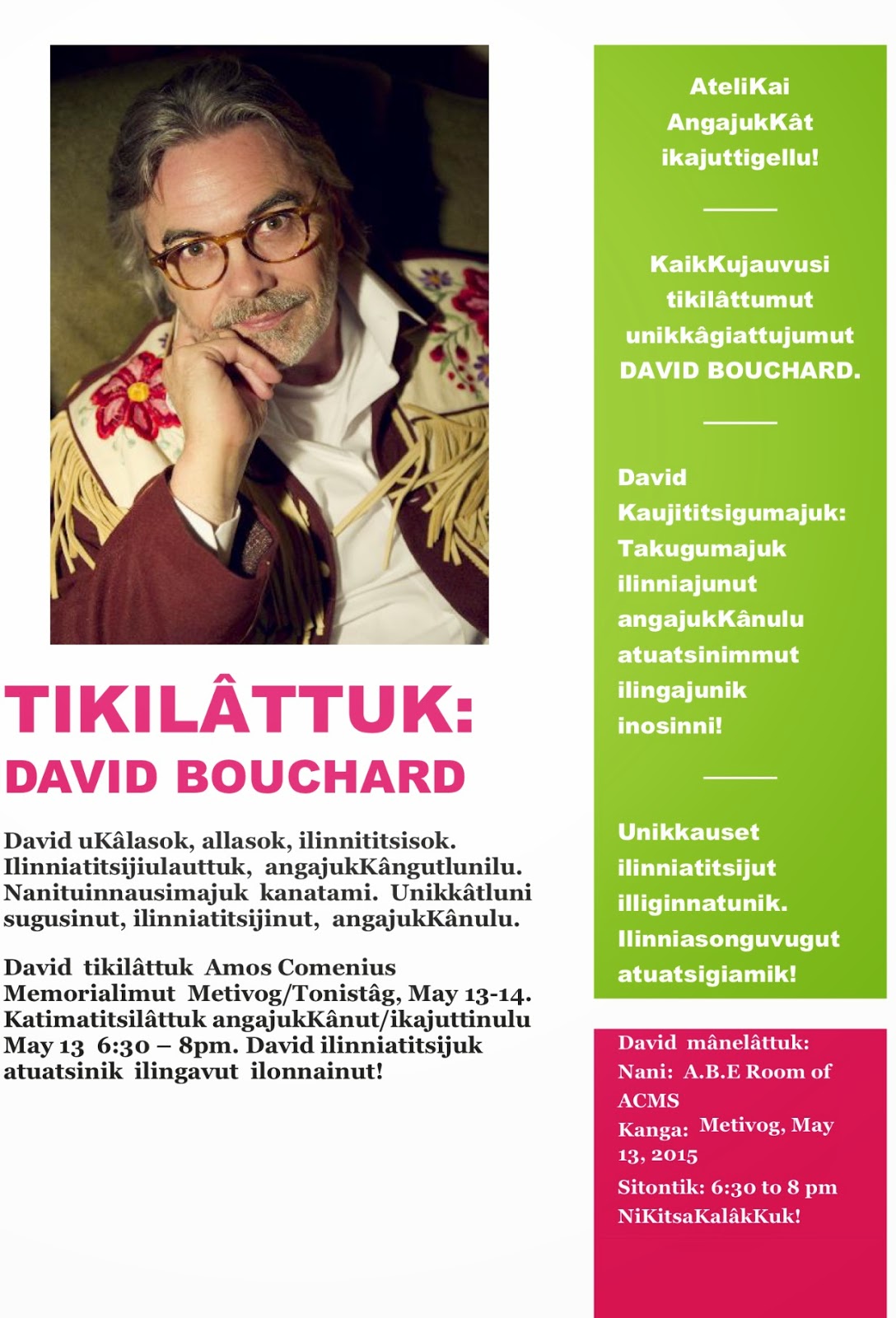 TIKILÂTTUK:
DAVID BOUCHARD

David uKâlasok, allasok, ilinnititsisok. Ilinniatitsijiulauttuk, angajukKângutlunilu. Nanituinnausimajuk kanatami. Unikkâtluni sugusinut, ilinniatitsijinut, angajukKânulu.

David tikilâttuk Amos Comenius Memorialimut Metivog/Tonistâg, May 13-14. Katimatitsilâttuk angajukKânut/ikajuttinulu May 13 6:30 – 8pm. David ilinniatitsijuk atuatsinik ilingavut ilonnainut!

AteliKai AngajukKât ikajuttigellu!

KaikKujauvusi tikilâttumut unikkâgiattujumut DAVID BOUCHARD.

David Kaujititsigumajuk: Takugumajuk ilinniajunut angajukKânulu atuatsinimmut ilingajunik inosinni!

Unikkauset ilinniatitsijut illiginnatunik. Ilinniasonguvugut atuatsigiamik!

David mânelâttuk:
Nani: A.B.E Room of ACMS
Kanga: Metivog, May 13, 2015
Sitontik: 6:30 to 8 pm
NiKitsaKalâkKuk!